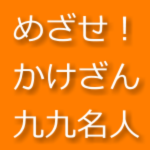 めざせ！
かけざん
九九名人